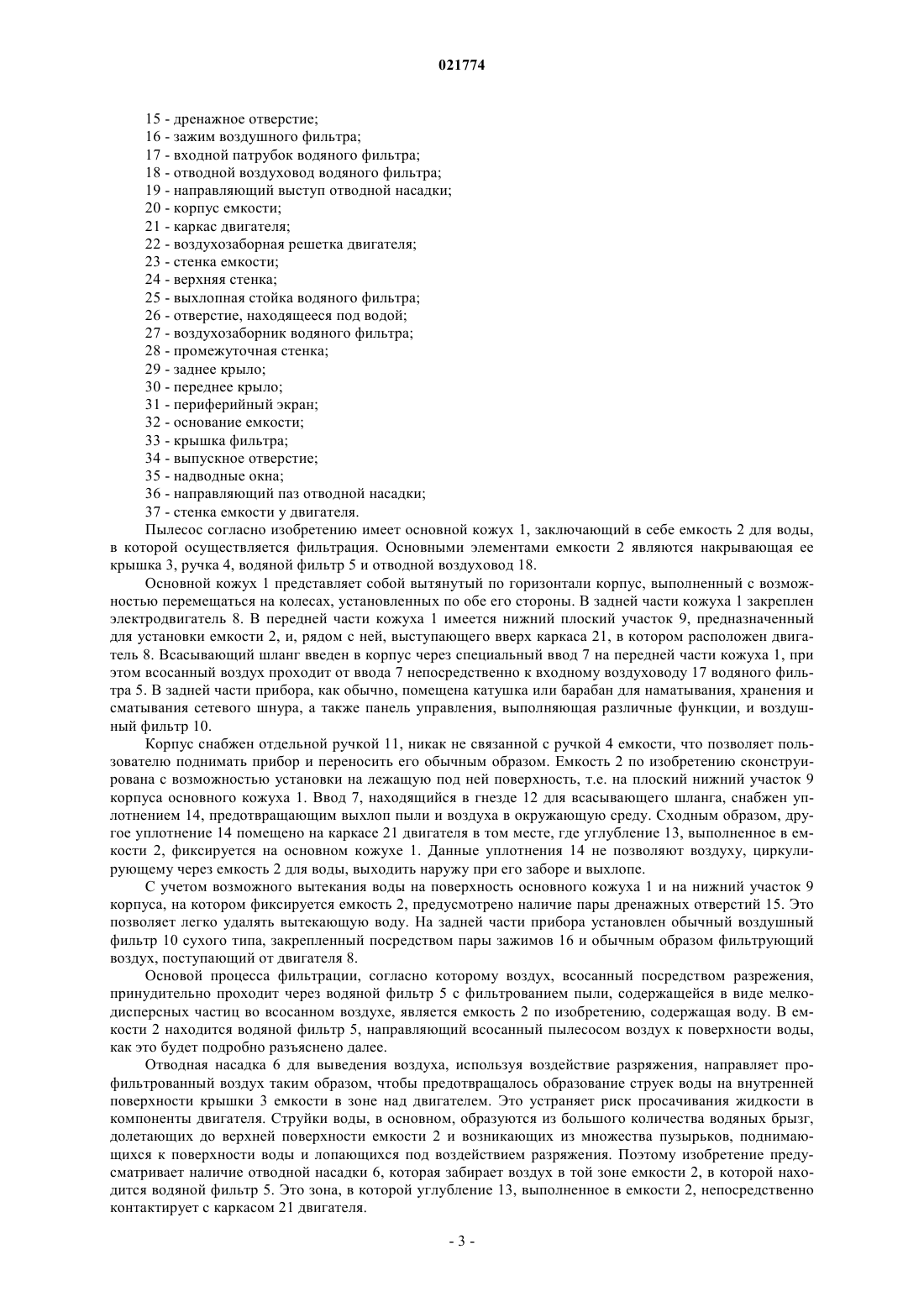 021774

15 - дренажное отверстие;
16 - зажим воздушного фильтра;
17 - входной патрубок водяного фильтра;
18 - отводной воздуховод водяного фильтра;
19 - направляющий выступ отводной насадки;
20 - корпус емкости;
21 - каркас двигателя;
22 - воздухозаборная решетка двигателя;
23 - стенка емкости;
24 - верхняя стенка;
25 - выхлопная стойка водяного фильтра;
26 - отверстие, находящееся под водой;
27 - воздухозаборник водяного фильтра;
28 - промежуточная стенка;
29 - заднее крыло;
30 - переднее крыло;
31 - периферийный экран;
32 - основание емкости;
33 - крышка фильтра;
34 - выпускное отверстие;
35 - надводные окна;
36 - направляющий паз отводной насадки;
37 - стенка емкости у двигателя.

Пылесос согласно изобретению имеет основной кожух 1, заключающий в себе емкость 2 для воды, в которой осуществляется фильтрация. Основными элементами емкости 2 являются накрывающая ее крышка 3, ручка 4, водяной фильтр 5 и отводной воздуховод 18.

Основной кожух 1 представляет собой вытянутый по горизонтали корпус, выполненный с возможностью перемещаться на колесах, установленных по обе его стороны. В задней части кожуха 1 закреплен электродвигатель 8. В передней части кожуха 1 имеется нижний плоский участок 9, предназначенный для установки емкости 2, и, рядом с ней, выступающего вверх каркаса 21, в котором расположен двигатель 8. Всасывающий шланг введен в корпус через специальный ввод 7 на передней части кожуха 1, при этом всосанный воздух проходит от ввода 7 непосредственно к входному воздуховоду 17 водяного фильтра 5. В задней части прибора, как обычно, помещена катушка или барабан для наматывания, хранения и сматывания сетевого шнура, а также панель управления, выполняющая различные функции, и воздушный фильтр 10.

Корпус снабжен отдельной ручкой 11, никак не связанной с ручкой 4 емкости, что позволяет пользователю поднимать прибор и переносить его обычным образом. Емкость 2 по изобретению сконструирована с возможностью установки на лежащую под ней поверхность, т.е. на плоский нижний участок 9 корпуса основного кожуха 1. Ввод 7, находящийся в гнезде 12 для всасывающего шланга, снабжен уплотнением 14, предотвращающим выхлоп пыли и воздуха в окружающую среду. Сходным образом, другое уплотнение 14 помещено на каркасе 21 двигателя в том месте, где углубление 13, выполненное в емкости 2, фиксируется на основном кожухе 1. Данные уплотнения 14 не позволяют воздуху, циркулирующему через емкость 2 для воды, выходить наружу при его заборе и выхлопе.

С учетом возможного вытекания воды на поверхность основного кожуха 1 и на нижний участок 9 корпуса, на котором фиксируется емкость 2, предусмотрено наличие пары дренажных отверстий 15. Это позволяет легко удалять вытекающую воду. На задней части прибора установлен обычный воздушный фильтр 10 сухого типа, закрепленный посредством пары зажимов 16 и обычным образом фильтрующий воздух, поступающий от двигателя 8.

Основой процесса фильтрации, согласно которому воздух, всосанный посредством разрежения, принудительно проходит через водяной фильтр 5 с фильтрованием пыли, содержащейся в виде мелкодисперсных частиц во всосанном воздухе, является емкость 2 по изобретению, содержащая воду. В емкости 2 находится водяной фильтр 5, направляющий всосанный пылесосом воздух к поверхности воды, как это будет подробно разъяснено далее.

Отводная насадка 6 для выведения воздуха, используя воздействие разряжения, направляет профильтрованный воздух таким образом, чтобы предотвращалось образование струек воды на внутренней поверхности крышки 3 емкости в зоне над двигателем. Это устраняет риск просачивания жидкости в компоненты двигателя. Струйки воды, в основном, образуются из большого количества водяных брызг, долетающих до верхней поверхности емкости 2 и возникающих из множества пузырьков, поднимающихся к поверхности воды и лопающихся под воздействием разряжения. Поэтому изобретение предусматривает наличие отводной насадки 6, которая забирает воздух в той зоне емкости 2, в которой находится водяной фильтр 5. Это зона, в которой углубление 13, выполненное в емкости 2, непосредственно контактирует с каркасом 21 двигателя.

- 3 -